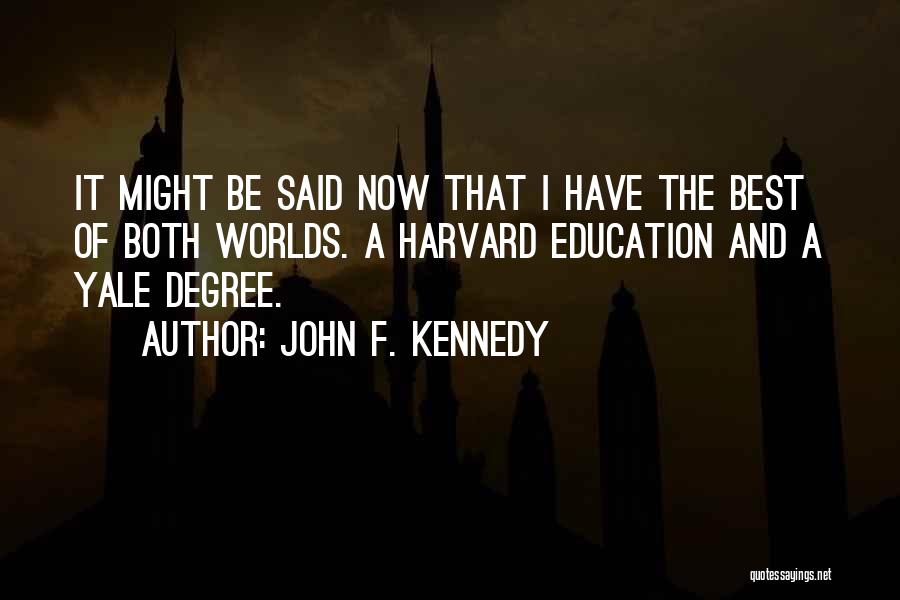 IT MIGHT BE SAID NOW THAT I HAVE THE BEST OF BOTH WORLDS. A HARVARD EDUCATION AND A YALE DEGREE.

AUTHOR: JOHN F. KENNEDY

quotessayings.net